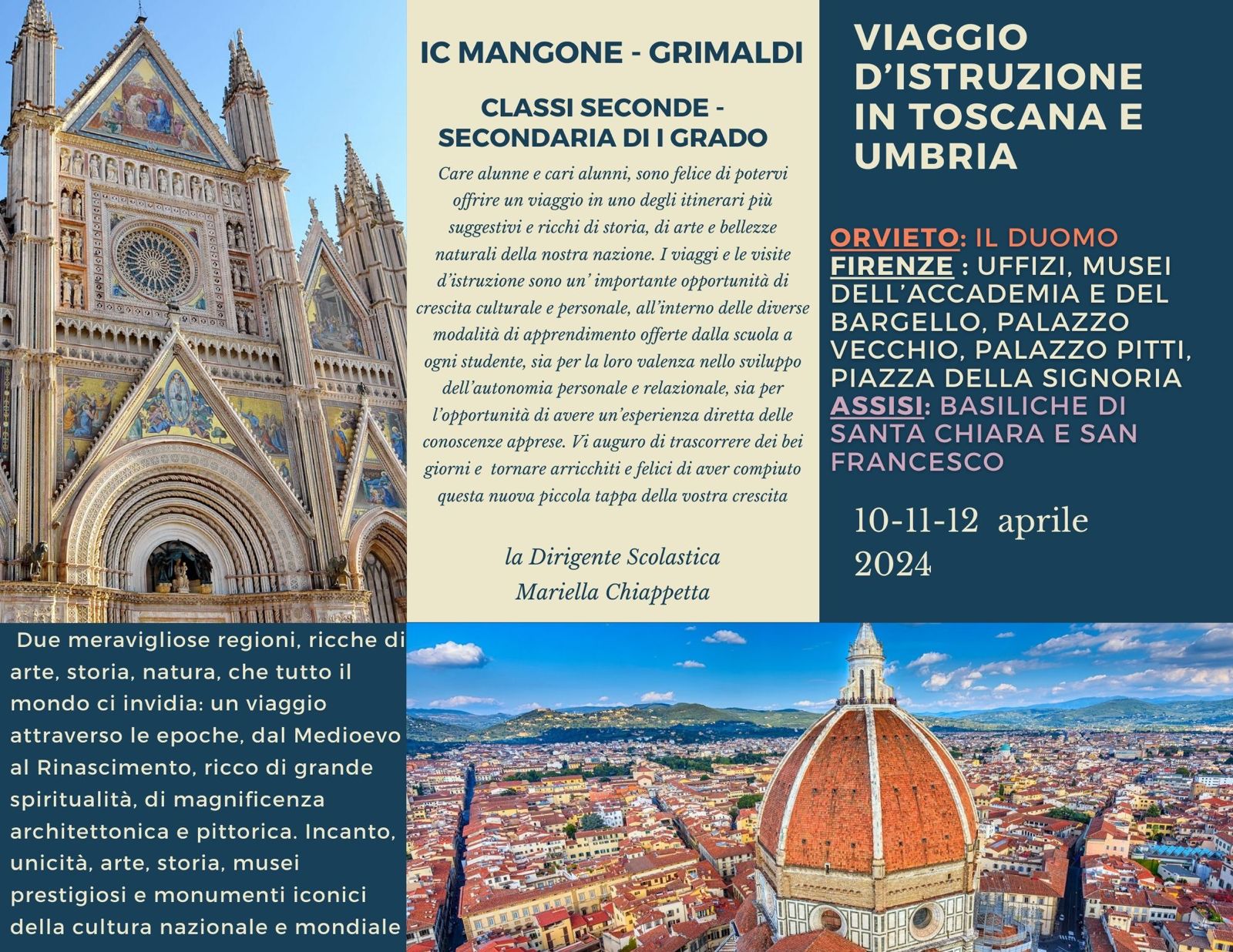 IC MANGONE - GRIMALDI

CLASSI SECONDE - SECONDARIA DI I GRADO

Care alunne e cari alunni, sono felice di potervi offrire un viaggio in uno degli itinerari più suggestivi e ricchi di storia, di arte e bellezze naturali della nostra nazione. I viaggi e le visite d'istruzione sono un' importante opportunità di crescita culturale e personale, all'interno delle diverse modalità di apprendimento offerte dalla scuola a ogni studente, sia per la loro valenza nello sviluppo dell'autonomia personale e relazionale, sia per l'opportunità di avere un'esperienza diretta delle conoscenze apprese. Vi auguro di trascorrere dei bei giorni e tornare arricchiti e felici di aver compiuto questa nuova piccola tappa della vostra crescita

la Dirigente Scolastica
Mariella Chiappetta

VIAGGIO D'ISTRUZIONE IN TOSCANA E UMBRIA

ORVIETO: IL DUOMO
FIRENZE : UFFIZI, MUSEI DELL'ACCADEMIA E DEL BARGELLO, PALAZZO VECCHIO, PALAZZO PITTI, PIAZZA DELLA SIGNORIA
ASSISI: BASILICHE DI SANTA CHIARA E SAN FRANCESCO

10-11-12 aprile 2024

Due meravigliose regioni, ricche di arte, storia, natura, che tutto il mondo ci invidia: un viaggio attraverso le epoche, dal Medioevo al Rinascimento, ricco di grande spiritualità, di magnificenza architettonica e pittorica. Incanto, unicità, arte, storia, musei prestigiosi e monumenti iconici della cultura nazionale e mondiale